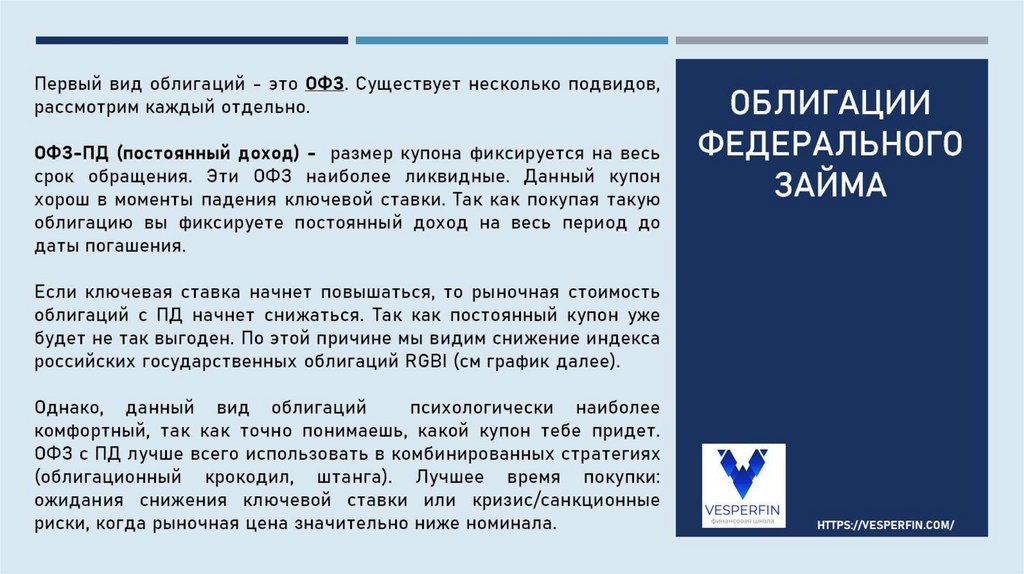 Первый вид облигаций - это ОФЗ. Существует несколько подвидов, рассмотрим каждый отдельно.

ОФЗ-ПД (постоянный доход) - размер купона фиксируется на весь срок обращения. Эти ОФЗ наиболее ликвидные. Данный купон хорош в моменты падения ключевой ставки. Так как покупая такую облигацию вы фиксируете постоянный доход на весь период до даты погашения.

Если ключевая ставка начнет повышаться, то рыночная стоимость облигаций с ПД начнет снижаться. Так как постоянный купон уже будет не так выгоден. По этой причине мы видим снижение индекса российских государственных облигаций RGBI (см график далее).

Однако, данный вид облигаций психологически наиболее комфортный, так как точно понимаешь, какой купон тебе придет. ОФЗ с ПД лучше всего использовать в комбинированных стратегиях (облигационный крокодил, штанга). Лучшее время покупки: ожидания снижения ключевой ставки или кризис/санкционные риски, когда рыночная цена значительно ниже номинала.

ОБЛИГАЦИИ ФЕДЕРАЛЬНОГО ЗАЙМА

VESPERFIN
финансовая школа

HTTPS://VESPERFIN.COM/